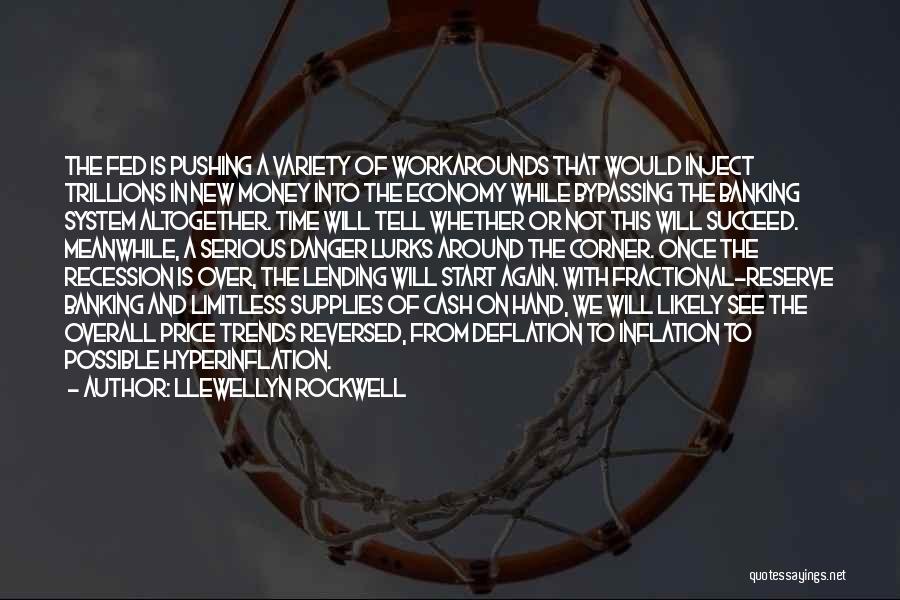 THE FED IS PUSHING A VARIETY OF WORKAROUNDS THAT WOULD INJECT TRILLIONS IN NEW MONEY INTO THE ECONOMY WHILE BYPASSING THE BANKING SYSTEM ALTOGETHER. TIME WILL TELL WHETHER OR NOT THIS WILL SUCCEED. MEANWHILE, A SERIOUS DANGER LURKS AROUND THE CORNER. ONCE THE RECESSION IS OVER, THE LENDING WILL START AGAIN. WITH FRACTIONAL-RESERVE BANKING AND LIMITLESS SUPPLIES OF CASH ON HAND, WE WILL LIKELY SEE THE OVERALL PRICE TRENDS REVERSED, FROM DEFLATION TO INFLATION TO POSSIBLE HYPERINFLATION.

- AUTHOR: LLEWELLYN ROCKWELL

quotessayings.net